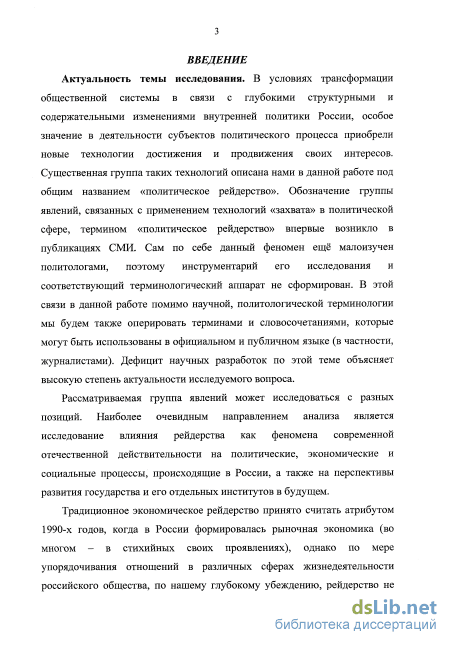 3

ВВЕДЕНИЕ

Актуальность темы исследования. В условиях трансформации общественной системы в связи с глубокими структурными и содержательными изменениями внутренней политики России, особое значение в деятельности субъектов политического процесса приобрели новые технологии достижения и продвижения своих интересов. Существенная группа таких технологий описана нами в данной работе под общим названием «политическое рейдерство». Обозначение группы явлений, связанных с применением технологий «захвата» в политической сфере, термином «политическое рейдерство» впервые возникло в публикациях СМИ. Сам по себе данный феномен ещё малоизучен политологами, поэтому инструментарий его исследования и соответствующий терминологический аппарат не сформирован. В этой связи в данной работе помимо научной, политологической терминологии мы будем также оперировать терминами и словосочетаниями, которые могут быть использованы в официальном и публичном языке (в частности, журналистами). Дефицит научных разработок по этой теме объясняет высокую степень актуальности исследуемого вопроса.

Рассматриваемая группа явлений может исследоваться с разных позиций. Наиболее очевидным направлением анализа является исследование влияния рейдерства как феномена современной отечественной действительности на политические, экономические и социальные процессы, происходящие в России, а также на перспективы развития государства и его отдельных институтов в будущем.

Традиционное экономическое рейдерство принято считать атрибутом 1990-х годов, когда в России формировалась рыночная экономика (во многом – в стихийных своих проявлениях), однако по мере упорядочивания отношений в различных сферах жизнедеятельности российского общества, по нашему глубокому убеждению, рейдерство не

dsLib.net
библиотека диссертаций